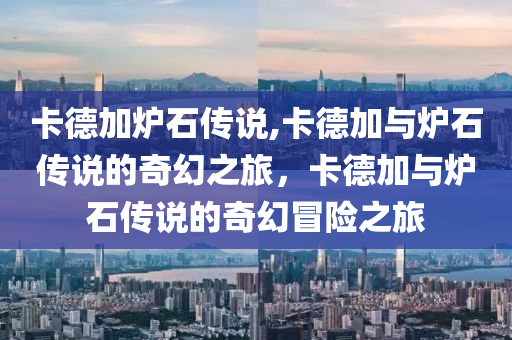 卡德加炉石传说,卡德加与炉石传说的奇幻之旅，卡德加与炉石传说的奇幻冒险之旅